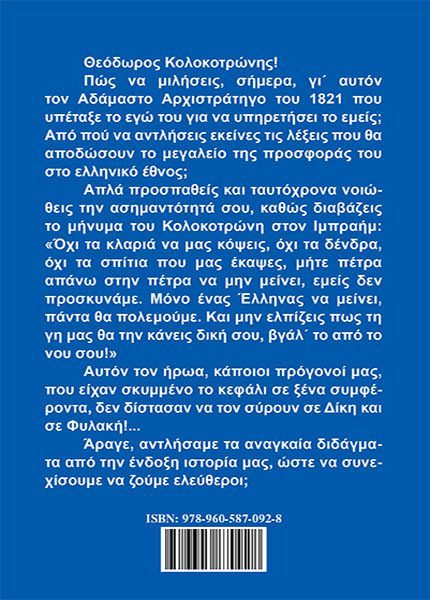 Θεόδωρος Κολοκοτρώνης!

Πώς να μιλήσεις, σήμερα, γι΄ αυτόν τον Αδάμαστο Αρχιστράτηγο του 1821 που υπέταξε το εγώ του για να υπηρετήσει το εμείς; Από πού να αντλήσεις εκείνες τις λέξεις που θα αποδώσουν το μεγαλείο της προσφοράς του στο ελληνικό έθνος;

Απλά προσπαθείς και ταυτόχρονα νοιώθεις την ασημαντότητά σου, καθώς διαβάζεις το μήνυμα του Κολοκοτρώνη στον Ιμπραήμ: «Όχι τα κλαριά να μας κόψεις, όχι τα δένδρα, όχι τα σπίτια που μας έκαψες, μήτε πέτρα απάνω στην πέτρα να μην μείνει, εμείς δεν προσκυνάμε. Μόνο ένας Έλληνας να μείνει, πάντα θα πολεμούμε. Και μην ελπίζεις πως τη γη μας θα την κάνεις δική σου, βγάλ΄ το από το νου σου!»

Αυτόν τον ήρωα, κάποιοι πρόγονοί μας, που είχαν σκυμμένο το κεφάλι σε ξένα συμφέροντα, δεν δίστασαν να τον σύρουν σε Δίκη και σε Φυλακή!...

Άραγε, αντλήσαμε τα αναγκαία διδάγματα από την ένδοξη ιστορία μας, ώστε να συνεχίσουμε να ζούμε ελεύθεροι;

ISBN: 978-960-587-092-8